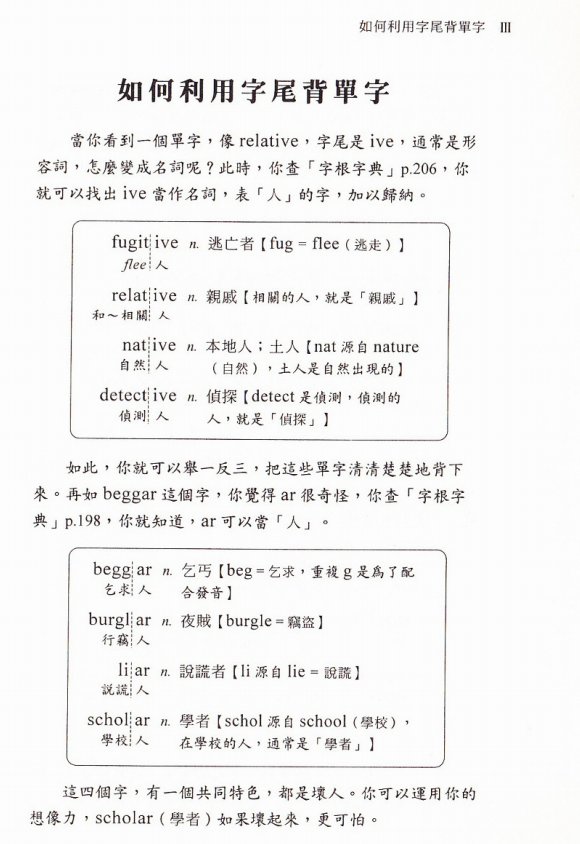 如何利用字尾背單字 III

如何利用字尾背單字

當你看到一個單字，像 relative，字尾是 ive，通常是形容詞，怎麼變成名詞呢？此時，你查「字根字典」p.206，你就可以找出 ive 當作名詞，表「人」的字，加以歸納。

fugit ive n. 逃亡者【fug = flee（逃走）】
flee 人

relat ive n. 親戚【相關的人，就是「親戚」】
和～相關 人

nat ive n. 本地人；土人【nat 源自 nature（自然），土人是自然出現的】
自然 人

detect ive n. 偵探【detect 是偵測，偵測的人，就是「偵探」】
偵測 人

如此，你就可以舉一反三，把這些單字清清楚楚地背下來。再如 beggar 這個字，你覺得 ar 很奇怪，你查「字根字典」p.198，你就知道，ar 可以當「人」。

begg ar n. 乞丐【beg = 乞求，重複 g 是為了配合發音】
乞求 人

burgl ar n. 夜賊【burgle = 竊盜】
行竊 人

li ar n. 說謊者【li 源自 lie = 說謊】
說謊 人

schol ar n. 學者【schol 源自 school（學校），在學校的人，通常是「學者」】
學校 人

這四個字，有一個共同特色，都是壞人。你可以運用你的想像力，scholar（學者）如果壞起來，更可怕。